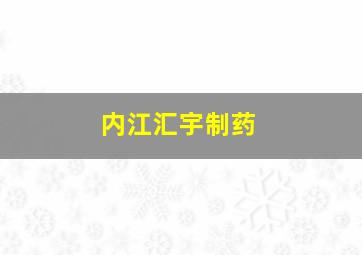 内江汇宇制药